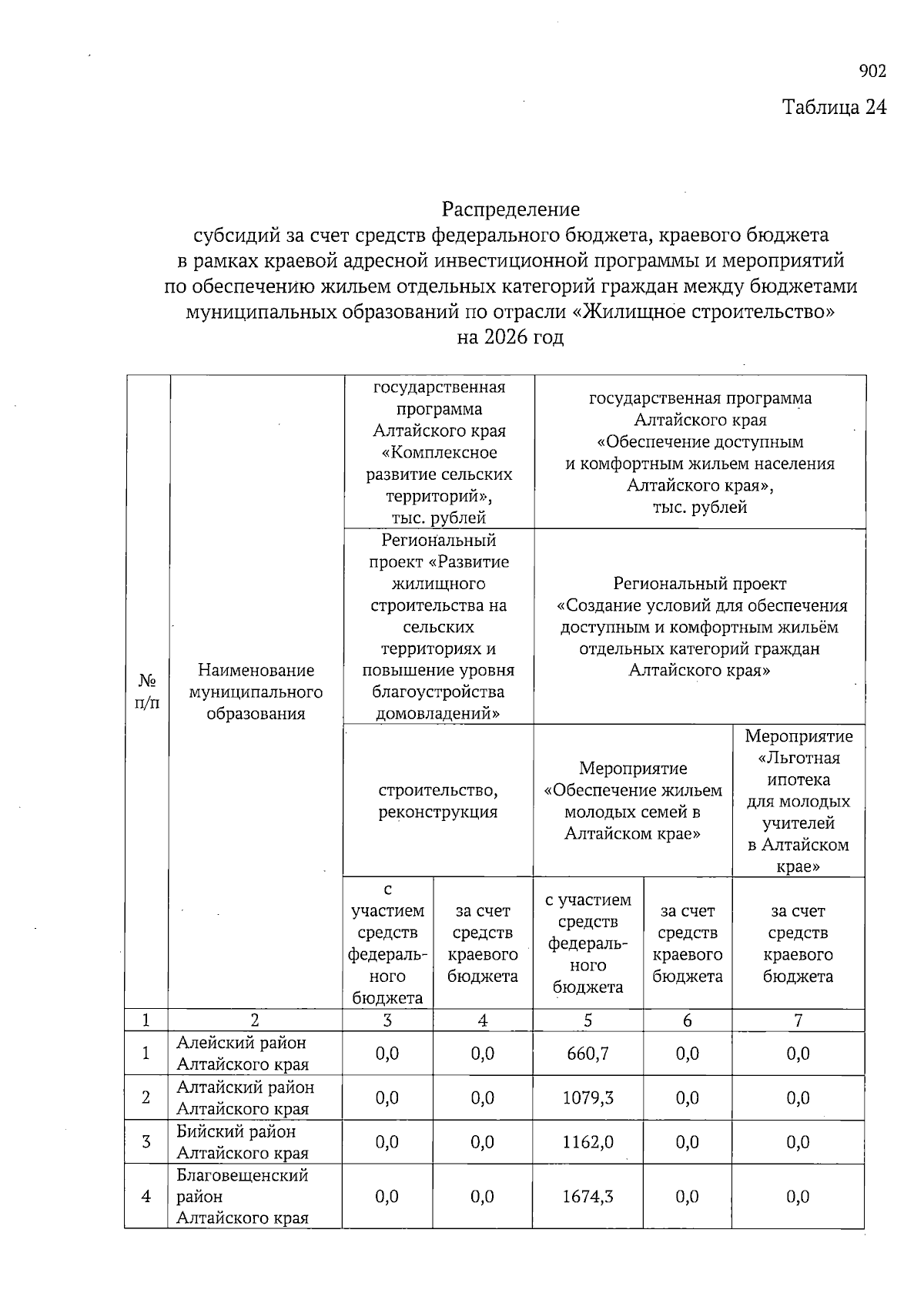 902

Таблица 24

Распределение
субсидий за счет средств федерального бюджета, краевого бюджета в рамках краевой адресной инвестиционной программы и мероприятий по обеспечению жильем отдельных категорий граждан между бюджетами муниципальных образований по отрасли «Жилищное строительство»
на 2026 год

| № п/п | Наименование муниципального образования | государственная программа Алтайского края «Комплексное развитие сельских территорий», тыс. рублей | | государственная программа Алтайского края «Обеспечение доступным и комфортным жильем населения Алтайского края», тыс. рублей | | |
|---|---|---|---|---|---|---|
| | | Региональный проект «Развитие жилищного строительства на сельских территориях и повышение уровня благоустройства домовладений» | | Региональный проект «Создание условий для обеспечения доступным и комфортным жильём отдельных категорий граждан Алтайского края» | | |
| | | строительство, реконструкция | | Мероприятие «Обеспечение жильем молодых семей в Алтайском крае» | | Мероприятие «Льготная ипотека для молодых учителей в Алтайском крае» |
| | | с участием средств федерального бюджета | за счет средств краевого бюджета | с участием средств федерального бюджета | за счет средств краевого бюджета | за счет средств краевого бюджета |
| 1 | 2 | 3 | 4 | 5 | 6 | 7 |
| 1 | Алейский район Алтайского края | 0,0 | 0,0 | 660,7 | 0,0 | 0,0 |
| 2 | Алтайский район Алтайского края | 0,0 | 0,0 | 1079,3 | 0,0 | 0,0 |
| 3 | Бийский район Алтайского края | 0,0 | 0,0 | 1162,0 | 0,0 | 0,0 |
| 4 | Благовещенский район Алтайского края | 0,0 | 0,0 | 1674,3 | 0,0 | 0,0 |